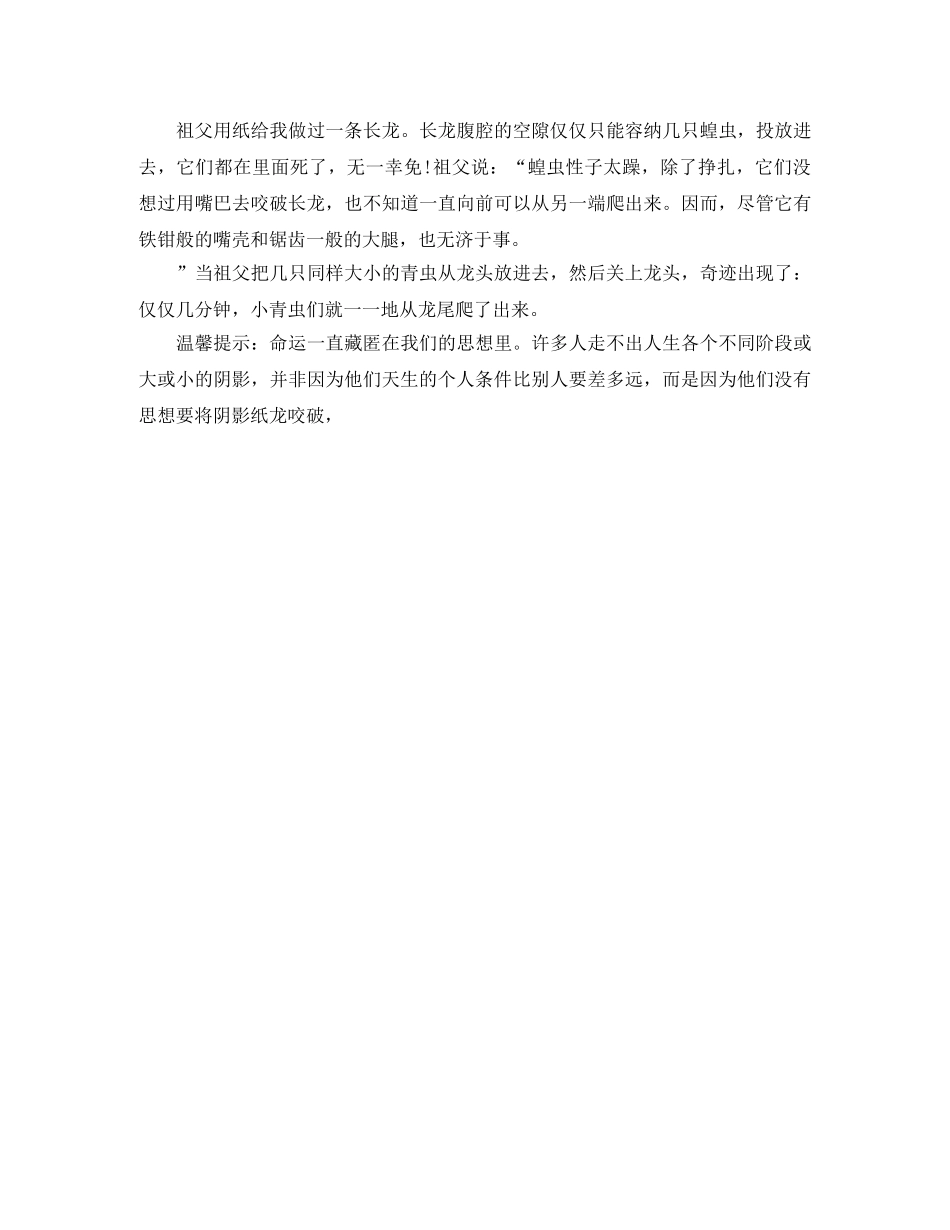 祖父用纸给我做过一条长龙。长龙腹腔的空隙仅仅只能容纳几只蝗虫，投放进去，它们都在里面死了，无一幸免！祖父说：“蝗虫性子太躁，除了挣扎，它们没想过用嘴巴去咬破长龙，也不知道一直向前可以从另一端爬出来。因而，尽管它有铁钳般的嘴壳和锯齿一般的大腿，也无济于事。

”当祖父把几只同样大小的青虫从龙头放进去，然后关上龙头，奇迹出现了：仅仅几分钟，小青虫们就一一地从龙尾爬了出来。

温馨提示：命运一直藏匿在我们的思想里。许多人走不出人生各个不同阶段或大或小的阴影，并非因为他们天生的个人条件比别人要差多远，而是因为他们没有思想要将阴影纸龙咬破，